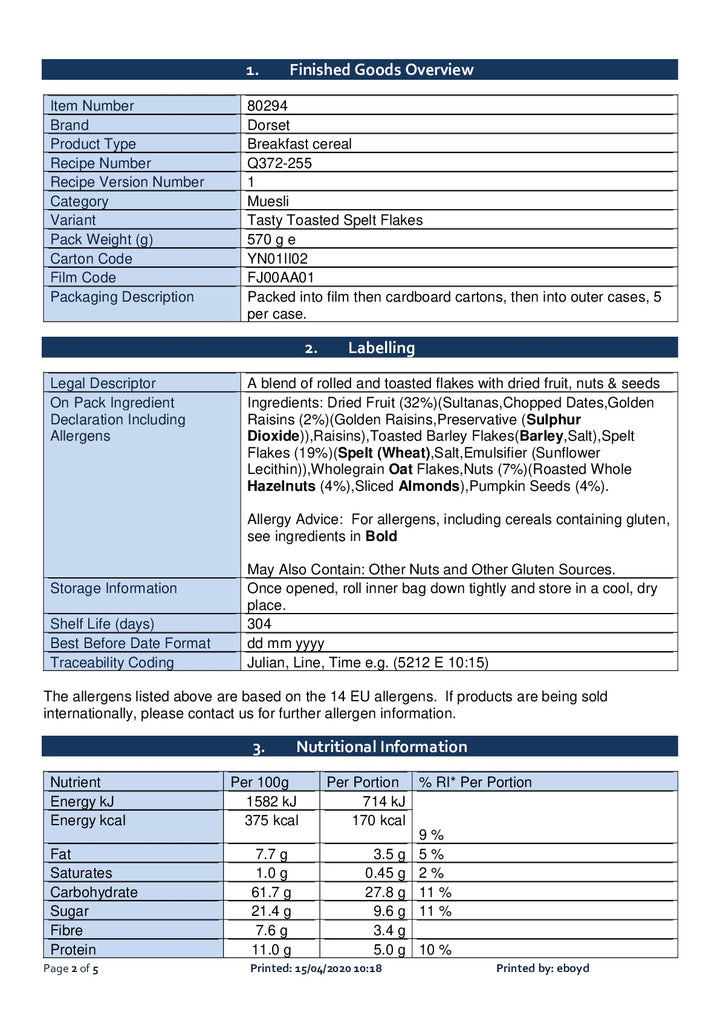 1. Finished Goods Overview

| Item Number | 80294 |
|---|---|
| Brand | Dorset |
| Product Type | Breakfast cereal |
| Recipe Number | Q372-255 |
| Recipe Version Number | 1 |
| Category | Muesli |
| Variant | Tasty Toasted Spelt Flakes |
| Pack Weight (g) | 570 g e |
| Carton Code | YN01II02 |
| Film Code | FJ00AA01 |
| Packaging Description | Packed into film then cardboard cartons, then into outer cases, 5 per case. |

2. Labelling

| Legal Descriptor | A blend of rolled and toasted flakes with dried fruit, nuts & seeds |
|---|---|
| On Pack Ingredient Declaration Including Allergens | Ingredients: Dried Fruit (32%)(Sultanas,Chopped Dates,Golden Raisins (2%)(Golden Raisins,Preservative (Sulphur Dioxide)),Raisins),Toasted Barley Flakes(Barley,Salt),Spelt Flakes (19%)(Spelt (Wheat),Salt,Emulsifier (Sunflower Lecithin)),Wholegrain Oat Flakes,Nuts (7%)(Roasted Whole Hazelnuts (4%),Sliced Almonds),Pumpkin Seeds (4%). Allergy Advice: For allergens, including cereals containing gluten, see ingredients in Bold May Also Contain: Other Nuts and Other Gluten Sources. |
| Storage Information | Once opened, roll inner bag down tightly and store in a cool, dry place. |
| Shelf Life (days) | 304 |
| Best Before Date Format | dd mm yyyy |
| Traceability Coding | Julian, Line, Time e.g. (5212 E 10:15) |

The allergens listed above are based on the 14 EU allergens. If products are being sold internationally, please contact us for further allergen information.

3. Nutritional Information

| Nutrient | Per 100g | Per Portion | % RI* Per Portion |
|---|---|---|---|
| Energy kJ | 1582 kJ | 714 kJ | |
| Energy kcal | 375 kcal | 170 kcal | 9 % |
| Fat | 7.7 g | 3.5 g | 5 % |
| Saturates | 1.0 g | 0.45 g | 2 % |
| Carbohydrate | 61.7 g | 27.8 g | 11 % |
| Sugar | 21.4 g | 9.6 g | 11 % |
| Fibre | 7.6 g | 3.4 g | |
| Protein | 11.0 g | 5.0 g | 10 % |

Page 2 of 5 Printed: 15/04/2020 10:18 Printed by: eboyd